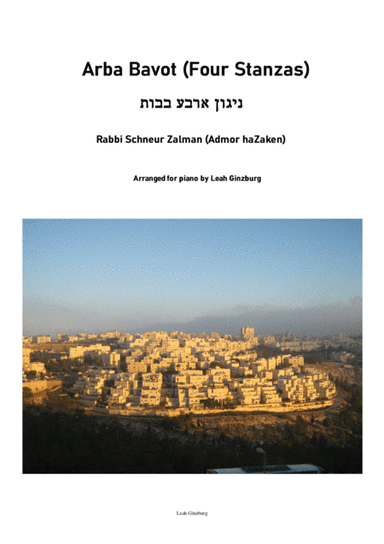 Arba Bavot (Four Stanzas)

ניגון ארבע בבות

Rabbi Schneur Zalman (Admor haZaken)

Arranged for piano by Leah Ginzburg

Leah Ginzburg